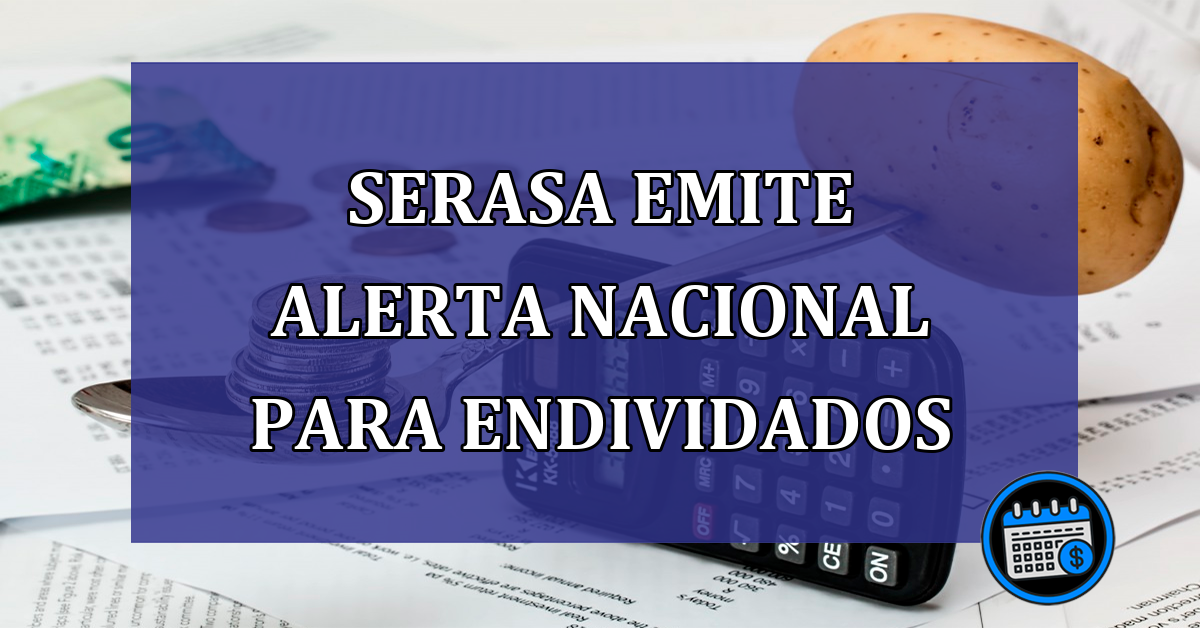 SERASA EMITE ALERTA NACIONAL PARA ENDIVIDADOS